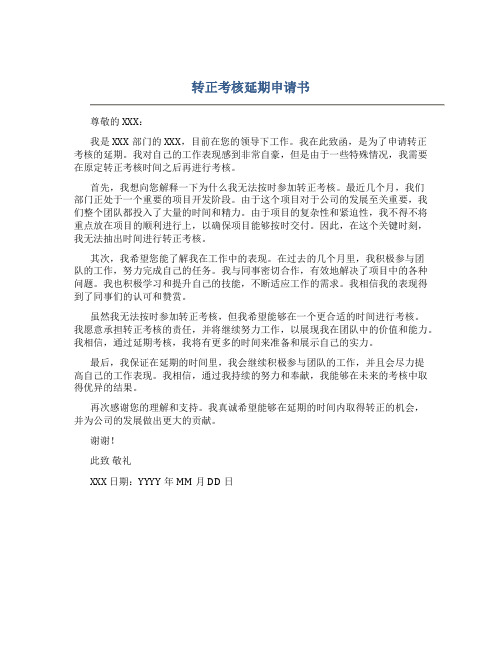 转正考核延期申请书

尊敬的 XXX：

我是 XXX 部门的 XXX，目前在您的领导下工作。我在此致函，是为了申请转正考核的延期。我对自己的工作表现感到非常自豪，但是由于一些特殊情况，我需要在原定转正考核时间之后再进行考核。

首先，我想向您解释一下为什么我无法按时参加转正考核。最近几个月，我们部门正处于一个重要的项目开发阶段。由于这个项目对于公司的发展至关重要，我们整个团队都投入了大量的时间和精力。由于项目的复杂性和紧迫性，我不得不将重点放在项目的顺利进行上，以确保项目能够按时交付。因此，在这个关键时刻，我无法抽出时间进行转正考核。

其次，我希望您能了解我在工作中的表现。在过去的几个月里，我积极参与团队的工作，努力完成自己的任务。我与同事密切合作，有效地解决了项目中的各种问题。我也积极学习和提升自己的技能，不断适应工作的需求。我相信我的表现得到了同事们的认可和赞赏。

虽然我无法按时参加转正考核，但我希望能够在一个更合适的时间进行考核。我愿意承担转正考核的责任，并将继续努力工作，以展现我在团队中的价值和能力。我相信，通过延期考核，我将有更多的时间来准备和展示自己的实力。

最后，我保证在延期的时间里，我会继续积极参与团队的工作，并且会尽力提高自己的工作表现。我相信，通过我持续的努力和奉献，我能够在未来的考核中取得优异的结果。

再次感谢您的理解和支持。我真诚希望能够在延期的时间内取得转正的机会，并为公司的发展做出更大的贡献。

谢谢！

此致 敬礼

XXX 日期：YYYY 年 MM 月 DD 日